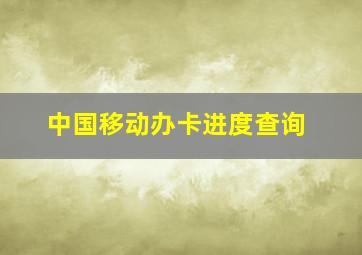 中国移动办卡进度查询